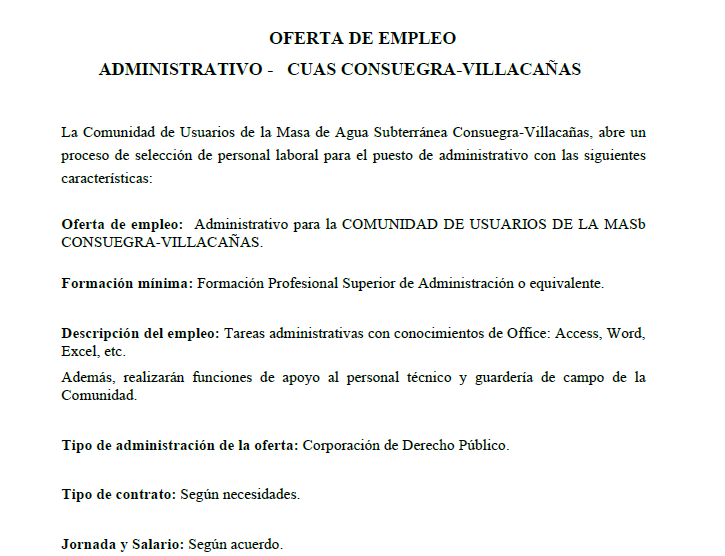 OFERTA DE EMPLEO
ADMINISTRATIVO - CUAS CONSUEGRA-VILLACAÑAS

La Comunidad de Usuarios de la Masa de Agua Subterránea Consuegra-Villacañas, abre un proceso de selección de personal laboral para el puesto de administrativo con las siguientes características:

Oferta de empleo: Administrativo para la COMUNIDAD DE USUARIOS DE LA MASb CONSUEGRA-VILLACAÑAS.

Formación mínima: Formación Profesional Superior de Administración o equivalente.

Descripción del empleo: Tareas administrativas con conocimientos de Office: Access, Word, Excel, etc.

Además, realizarán funciones de apoyo al personal técnico y guardería de campo de la Comunidad.

Tipo de administración de la oferta: Corporación de Derecho Público.

Tipo de contrato: Según necesidades.

Jornada y Salario: Según acuerdo.